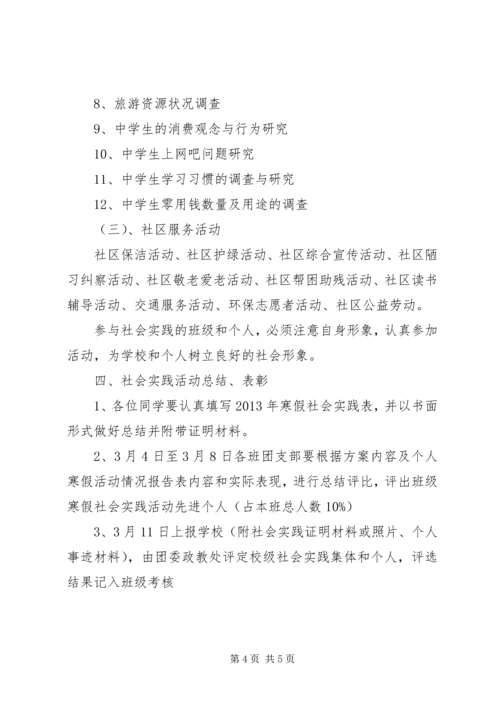 8、旅游资源状况调查

9、中学生的消费观念与行为研究

10、中学生上网吧问题研究

11、中学生学习习惯的调查与研究

12、中学生零用钱数量及用途的调查

（三）、社区服务活动

社区保洁活动、社区护绿活动、社区综合宣传活动、社区陋习纠察活动、社区敬老爱老活动、社区帮困助残活动、社区读书辅导活动、交通服务活动、环保志愿者活动、社区公益劳动。

参与社会实践的班级和个人，必须注意自身形象，认真参加活动，为学校和个人树立良好的社会形象。

四、社会实践活动总结、表彰

1、各位同学要认真填写2013年寒假社会实践表，并以书面形式做好总结并附带证明材料。

2、3月4日至3月8日各班团支部要根据方案内容及个人寒假活动情况报告表内容和实际表现，进行总结评比，评出班级寒假社会实践活动先进个人（占本班总人数10%）

3、3月11日上报学校（附社会实践证明材料或照片、个人事迹材料），由团委政教处评定校级社会实践集体和个人，评选结果记入班级考核

第4页 共5页